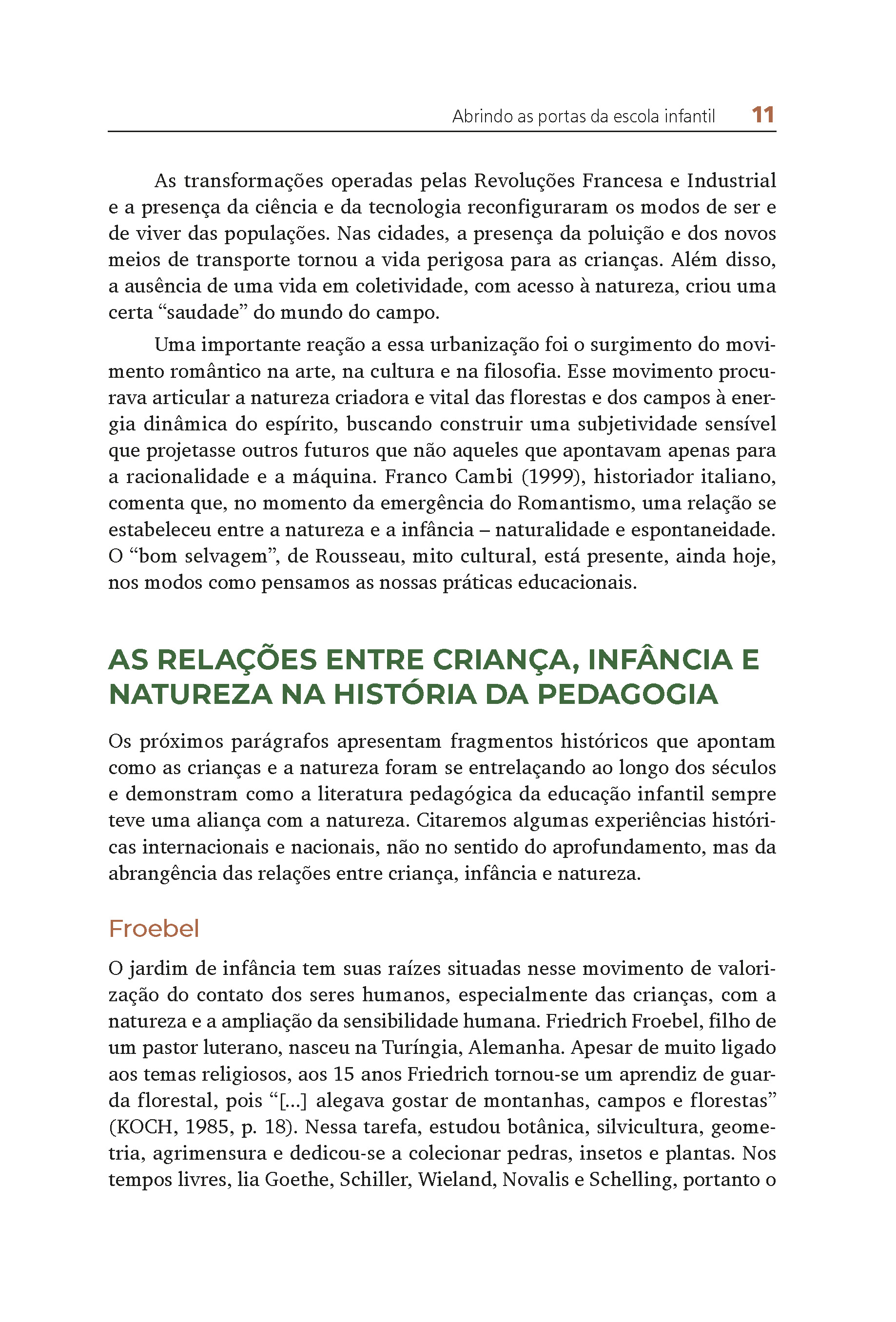 Abrindo as portas da escola infantil 11

As transformações operadas pelas Revoluções Francesa e Industrial e a presença da ciência e da tecnologia reconfiguraram os modos de ser e de viver das populações. Nas cidades, a presença da poluição e dos novos meios de transporte tornou a vida perigosa para as crianças. Além disso, a ausência de uma vida em coletividade, com acesso à natureza, criou uma certa “saudade” do mundo do campo.

Uma importante reação a essa urbanização foi o surgimento do movimento romântico na arte, na cultura e na filosofia. Esse movimento procurava articular a natureza criadora e vital das florestas e dos campos à energia dinâmica do espírito, buscando construir uma subjetividade sensível que projetasse outros futuros que não aqueles que apontavam apenas para a racionalidade e a máquina. Franco Cambi (1999), historiador italiano, comenta que, no momento da emergência do Romantismo, uma relação se estabeleceu entre a natureza e a infância – naturalidade e espontaneidade. O “bom selvagem”, de Rousseau, mito cultural, está presente, ainda hoje, nos modos como pensamos as nossas práticas educacionais.

AS RELAÇÕES ENTRE CRIANÇA, INFÂNCIA E NATUREZA NA HISTÓRIA DA PEDAGOGIA

Os próximos parágrafos apresentam fragmentos históricos que apontam como as crianças e a natureza foram se entrelaçando ao longo dos séculos e demonstram como a literatura pedagógica da educação infantil sempre teve uma aliança com a natureza. Citaremos algumas experiências históricas internacionais e nacionais, não no sentido do aprofundamento, mas da abrangência das relações entre criança, infância e natureza.

Froebel

O jardim de infância tem suas raízes situadas nesse movimento de valorização do contato dos seres humanos, especialmente das crianças, com a natureza e a ampliação da sensibilidade humana. Friedrich Froebel, filho de um pastor luterano, nasceu na Turíngia, Alemanha. Apesar de muito ligado aos temas religiosos, aos 15 anos Friedrich tornou-se um aprendiz de guarda florestal, pois “[...] alegava gostar de montanhas, campos e florestas” (KOCH, 1985, p. 18). Nessa tarefa, estudou botânica, silvicultura, geometria, agrimensura e dedicou-se a colecionar pedras, insetos e plantas. Nos tempos livres, lia Goethe, Schiller, Wieland, Novalis e Schelling, portanto o